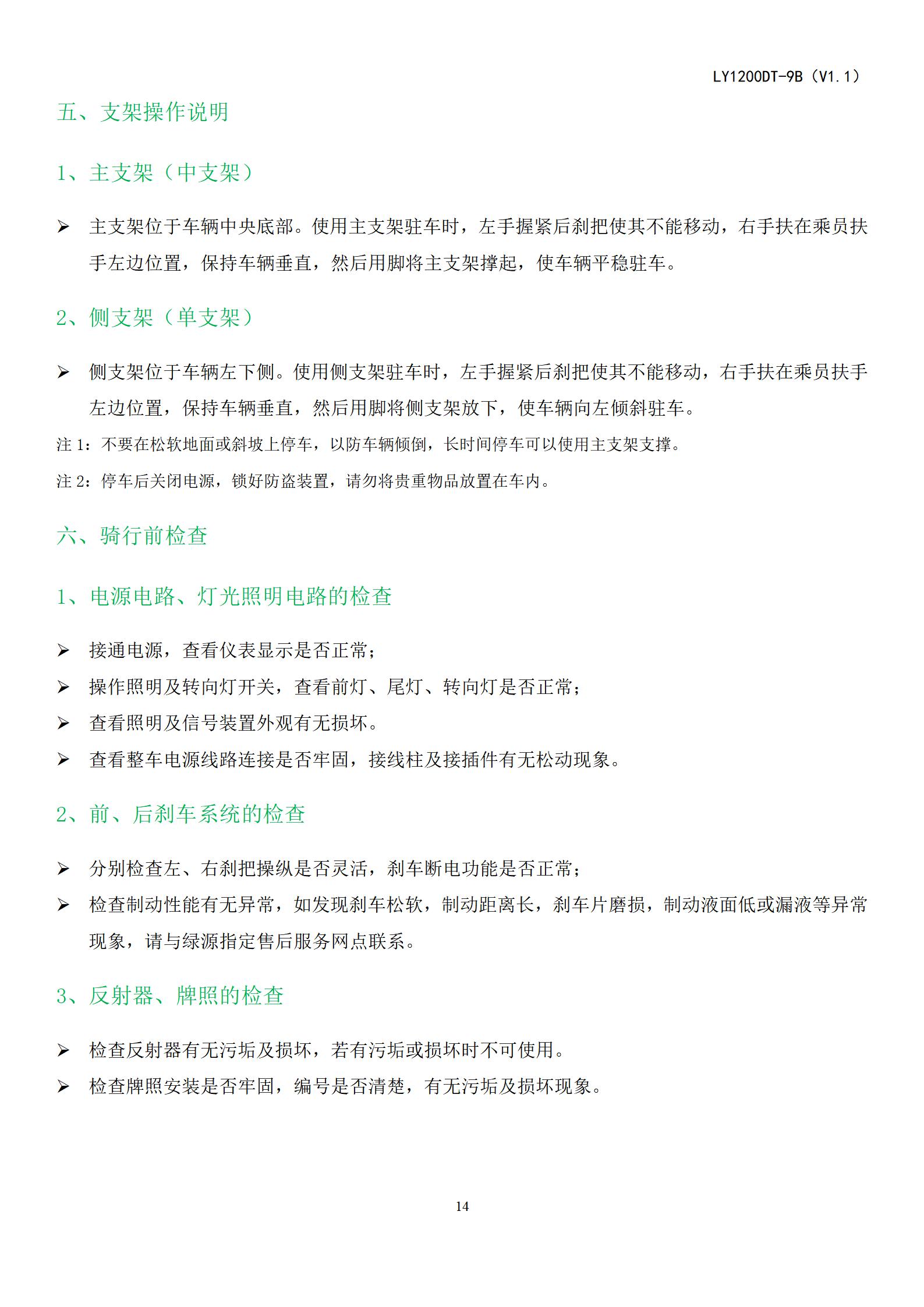 LY1200DT-9B（V1.1）

五、支架操作说明

1、主支架（中支架）

➢ 主支架位于车辆中央底部。使用主支架驻车时，左手握紧后刹把使其不能移动，右手扶在乘员扶手左边位置，保持车辆垂直，然后用脚将主支架撑起，使车辆平稳驻车。

2、侧支架（单支架）

➢ 侧支架位于车辆左下侧。使用侧支架驻车时，左手握紧后刹把使其不能移动，右手扶在乘员扶手左边位置，保持车辆垂直，然后用脚将侧支架放下，使车辆向左倾斜驻车。

注 1：不要在松软地面或斜坡上停车，以防车辆倾倒，长时间停车可以使用主支架支撑。

注 2：停车后关闭电源，锁好防盗装置，请勿将贵重物品放置在车内。

六、骑行前检查

1、电源电路、灯光照明电路的检查

➢ 接通电源，查看仪表显示是否正常；
➢ 操作照明及转向灯开关，查看前灯、尾灯、转向灯是否正常；
➢ 查看照明及信号装置外观有无损坏。
➢ 查看整车电源线路连接是否牢固，接线柱及接插件有无松动现象。

2、前、后刹车系统的检查

➢ 分别检查左、右刹把操纵是否灵活，刹车断电功能是否正常；
➢ 检查制动性能有无异常，如发现刹车松软，制动距离长，刹车片磨损，制动液面低或漏液等异常现象，请与绿源指定售后服务网点联系。

3、反射器、牌照的检查

➢ 检查反射器有无污垢及损坏，若有污垢或损坏时不可使用。
➢ 检查牌照安装是否牢固，编号是否清楚，有无污垢及损坏现象。

14